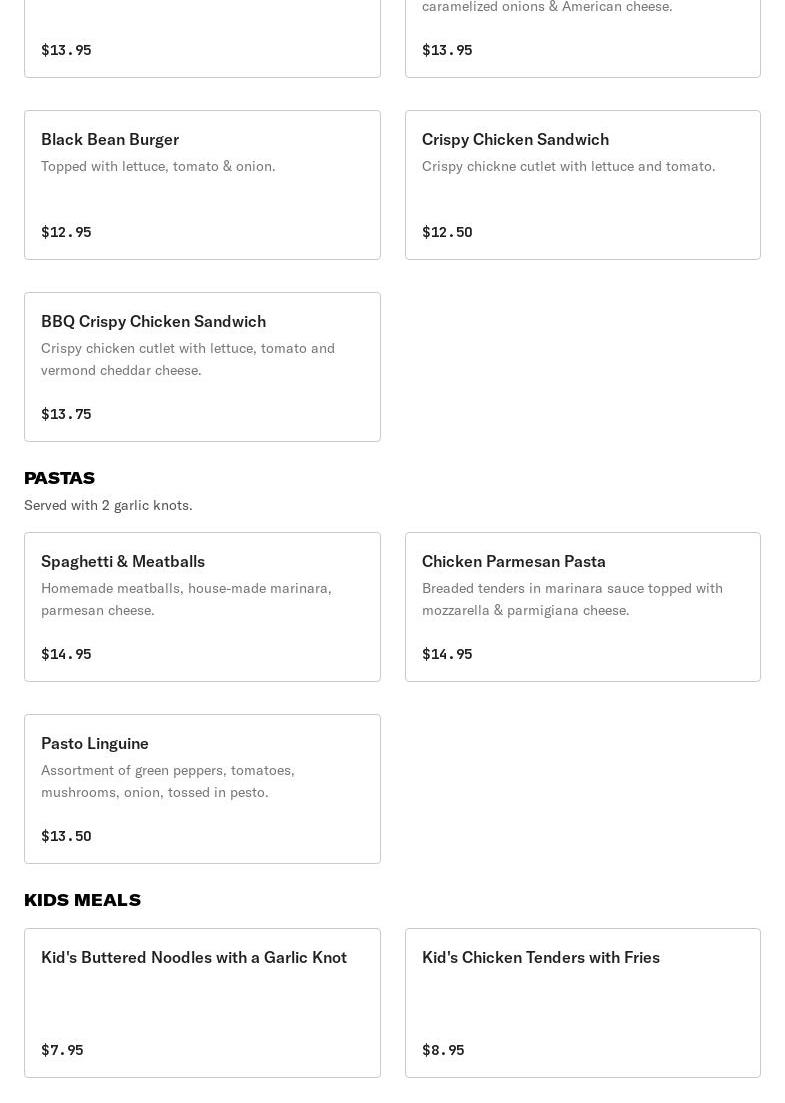 $13.95

caramelized onions & American cheese.

$13.95

Black Bean Burger
Topped with lettuce, tomato & onion.

$12.95

Crispy Chicken Sandwich
Crispy chickne cutlet with lettuce and tomato.

$12.50

BBQ Crispy Chicken Sandwich
Crispy chicken cutlet with lettuce, tomato and vermond cheddar cheese.

$13.75

PASTAS
Served with 2 garlic knots.

Spaghetti & Meatballs
Homemade meatballs, house-made marinara, parmesan cheese.

$14.95

Chicken Parmesan Pasta
Breaded tenders in marinara sauce topped with mozzarella & parmigiana cheese.

$14.95

Pasto Linguine
Assortment of green peppers, tomatoes, mushrooms, onion, tossed in pesto.

$13.50

KIDS MEALS

Kid's Buttered Noodles with a Garlic Knot

$7.95

Kid's Chicken Tenders with Fries

$8.95